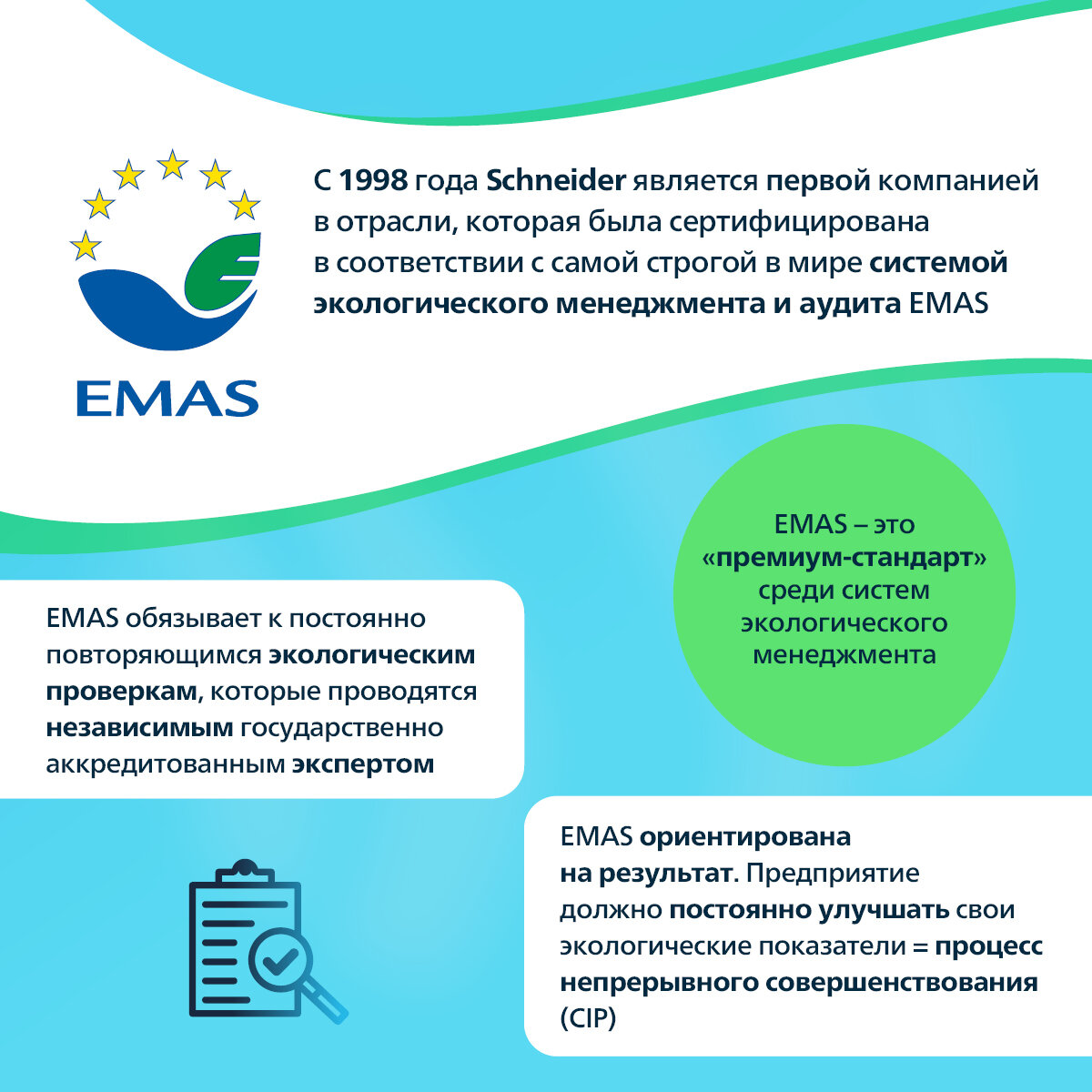 EMAS

С 1998 года Schneider является первой компанией в отрасли, которая была сертифицирована в соответствии с самой строгой в мире системой экологического менеджмента и аудита EMAS

EMAS – это «премиум-стандарт» среди систем экологического менеджмента

EMAS обязывает к постоянно повторяющимся экологическим проверкам, которые проводятся независимым государственно аккредитованным экспертом

EMAS ориентирована на результат. Предприятие должно постоянно улучшать свои экологические показатели = процесс непрерывного совершенствования (CIP)